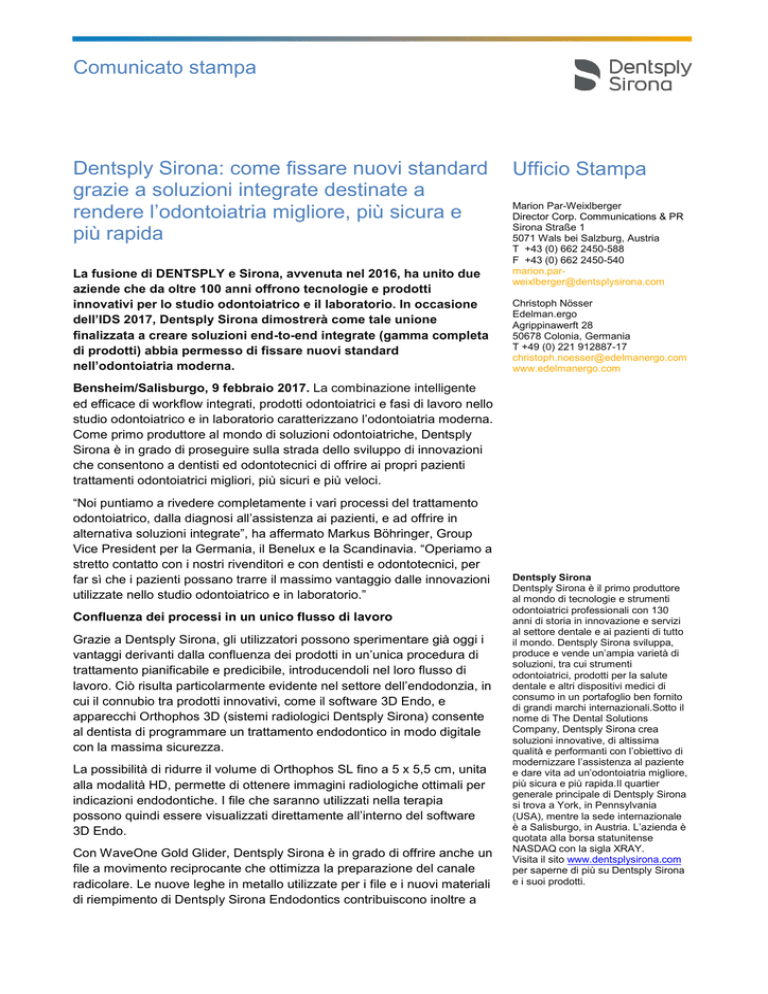 Comunicato stampa

Dentsply Sirona

Dentsply Sirona: come fissare nuovi standard grazie a soluzioni integrate destinate a rendere l'odontoiatria migliore, più sicura e più rapida

La fusione di DENTSPLY e Sirona, avvenuta nel 2016, ha unito due aziende che da oltre 100 anni offrono tecnologie e prodotti innovativi per lo studio odontoiatrico e il laboratorio. In occasione dell'IDS 2017, Dentsply Sirona dimostrerà come tale unione finalizzata a creare soluzioni end-to-end integrate (gamma completa di prodotti) abbia permesso di fissare nuovi standard nell'odontoiatria moderna.

Bensheim/Salisburgo, 9 febbraio 2017. La combinazione intelligente ed efficace di workflow integrati, prodotti odontoiatrici e fasi di lavoro nello studio odontoiatrico e in laboratorio caratterizzano l'odontoiatria moderna. Come primo produttore al mondo di soluzioni odontoiatriche, Dentsply Sirona è in grado di proseguire sulla strada dello sviluppo di innovazioni che consentono a dentisti ed odontotecnici di offrire ai propri pazienti trattamenti odontoiatrici migliori, più sicuri e più veloci.

"Noi puntiamo a rivedere completamente i vari processi del trattamento odontoiatrico, dalla diagnosi all'assistenza ai pazienti, e ad offrire in alternativa soluzioni integrate", ha affermato Markus Böhringer, Group Vice President per la Germania, il Benelux e la Scandinavia. "Operiamo a stretto contatto con i nostri rivenditori e con dentisti e odontotecnici, per far sì che i pazienti possano trarre il massimo vantaggio dalle innovazioni utilizzate nello studio odontoiatrico e in laboratorio."

Confluenza dei processi in un unico flusso di lavoro

Grazie a Dentsply Sirona, gli utilizzatori possono sperimentare già oggi i vantaggi derivanti dalla confluenza dei prodotti in un'unica procedura di trattamento pianificabile e predicibile, introducendoli nel loro flusso di lavoro. Ciò risulta particolarmente evidente nel settore dell'endodonzia, in cui il connubio tra prodotti innovativi, come il software 3D Endo, e apparecchi Orthophos 3D (sistemi radiologici Dentsply Sirona) consente al dentista di programmare un trattamento endodontico in modo digitale con la massima sicurezza.

La possibilità di ridurre il volume di Orthophos SL fino a 5 x 5,5 cm, unita alla modalità HD, permette di ottenere immagini radiologiche ottimali per indicazioni endodontiche. I file che saranno utilizzati nella terapia possono quindi essere visualizzati direttamente all'interno del software 3D Endo.

Con WaveOne Gold Glider, Dentsply Sirona è in grado di offrire anche un file a movimento reciprocante che ottimizza la preparazione del canale radicolare. Le nuove leghe in metallo utilizzate per i file e i nuovi materiali di riempimento di Dentsply Sirona Endodontics contribuiscono inoltre a

Ufficio Stampa

Marion Par-Weixlberger
Director Corp. Communications & PR
Sirona Straße 1
5071 Wals bei Salzburg, Austria
T +43 (0) 662 2450-588
F +43 (0) 662 2450-540
marion.par-weixlberger@dentsplysirona.com

Christoph Nösser
Edelman.ergo
Agrippinawerft 28
50678 Colonia, Germania
T +49 (0) 221 912887-17
christoph.noesser@edelmanergo.com
www.edelmanergo.com

Dentsply Sirona
Dentsply Sirona è il primo produttore al mondo di tecnologie e strumenti odontoiatrici professionali con 130 anni di storia in innovazione e servizi al settore dentale e ai pazienti di tutto il mondo. Dentsply Sirona sviluppa, produce e vende un'ampia varietà di soluzioni, tra cui strumenti odontoiatrici, prodotti per la salute dentale e altri dispositivi medici di consumo in un portafoglio ben fornito di grandi marchi internazionali.Sotto il nome di The Dental Solutions Company, Dentsply Sirona crea soluzioni innovative, di altissima qualità e performanti con l'obiettivo di modernizzare l'assistenza al paziente e dare vita ad un'odontoiatria migliore, più sicura e più rapida.Il quartier generale principale di Dentsply Sirona si trova a York, in Pennsylvania (USA), mentre la sede internazionale è a Salisburgo, in Austria. L'azienda è quotata alla borsa statunitense NASDAQ con la sigla XRAY.
Visita il sito www.dentsplysirona.com per saperne di più su Dentsply Sirona e i suoi prodotti.